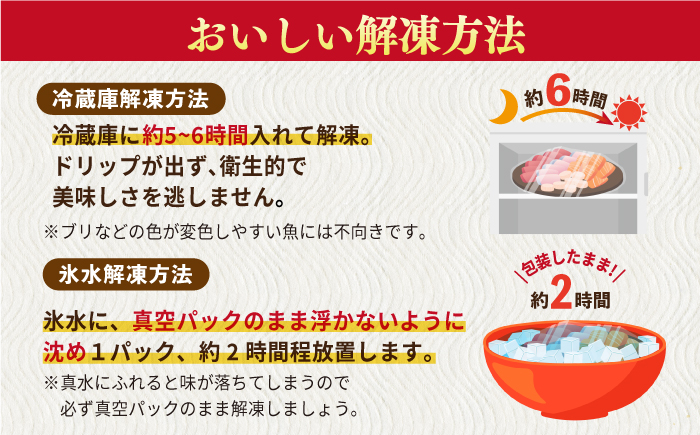 おいしい解凍方法

冷蔵庫解凍方法

冷蔵庫に約5~6時間入れて解凍。ドリップが出ず、衛生的で美味しさを逃しません。

※ブリなどの色が変色しやすい魚には不向きです。

約6時間

氷水解凍方法

氷水に、真空パックのまま浮かないように沈め１パック、約２時間程放置します。

※真水にふれると味が落ちてしまうので必ず真空パックのまま解凍しましょう。

包装したまま!

約2時間